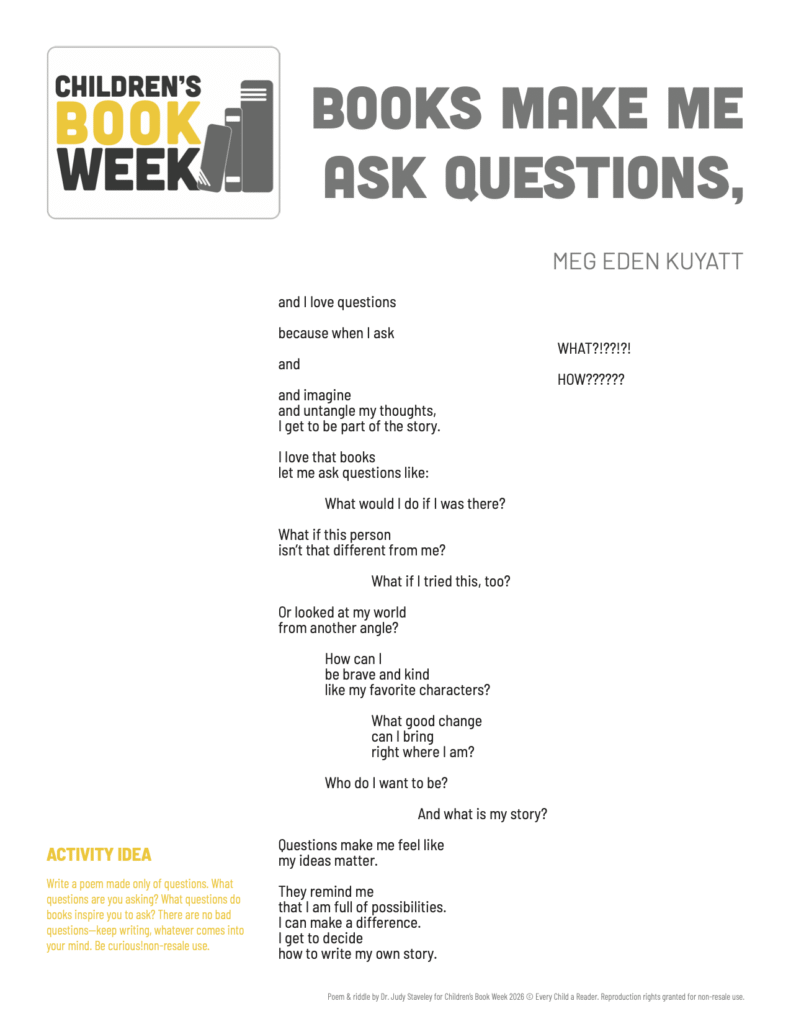 CHILDREN'S
BOOK
WEEK

BOOKS MAKE ME ASK QUESTIONS,

MEG EDEN KUYATT

and I love questions

because when I ask

WHAT?!??!?!

and

HOW??????

and imagine
and untangle my thoughts,
I get to be part of the story.

I love that books
let me ask questions like:

What would I do if I was there?

What if this person
isn't that different from me?

What if I tried this, too?

Or looked at my world
from another angle?

How can I
be brave and kind
like my favorite characters?

What good change
can I bring
right where I am?

Who do I want to be?

And what is my story?

Questions make me feel like
my ideas matter.

They remind me
that I am full of possibilities.
I can make a difference.
I get to decide
how to write my own story.

ACTIVITY IDEA

Write a poem made only of questions. What questions are you asking? What questions do books inspire you to ask? There are no bad questions—keep writing, whatever comes into your mind. Be curious!non-resale use.

Poem & riddle by Dr. Judy Staveley for Children's Book Week 2026 © Every Child a Reader. Reproduction rights granted for non-resale use.